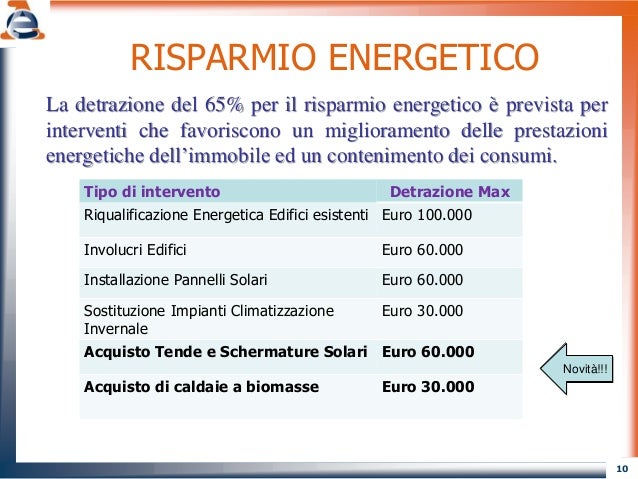 RISPARMIO ENERGETICO

La detrazione del 65% per il risparmio energetico è prevista per interventi che favoriscono un miglioramento delle prestazioni energetiche dell’immobile ed un contenimento dei consumi.

| Tipo di intervento | Detrazione Max |
|---|---|
| Riqualificazione Energetica Edifici esistenti | Euro 100.000 |
| Involucri Edifici | Euro 60.000 |
| Installazione Pannelli Solari | Euro 60.000 |
| Sostituzione Impianti Climatizzazione Invernale | Euro 30.000 |
| **Acquisto Tende e Schermature Solari** | **Euro 60.000** |
| **Acquisto di caldaie a biomasse** | **Euro 30.000** |

Novità!!!

10